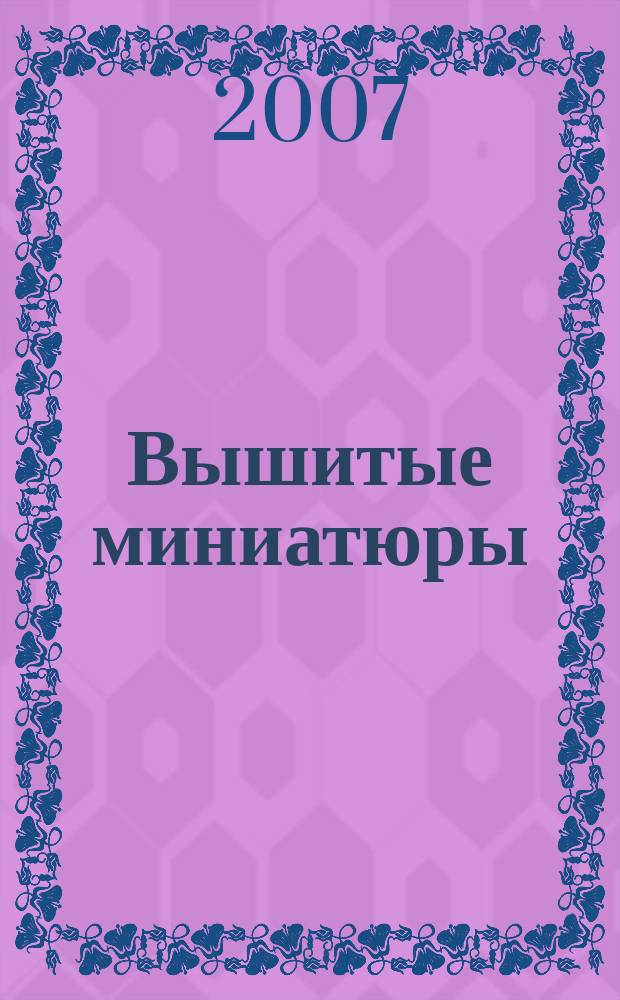 2007

Вышитые миниатюры